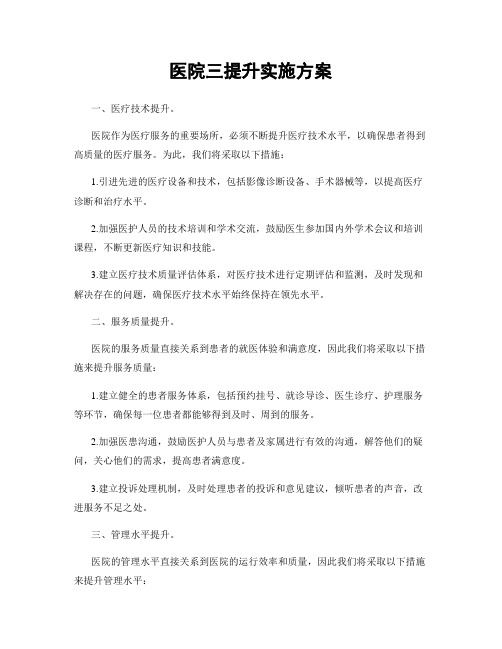 医院三提升实施方案

一、医疗技术提升。

医院作为医疗服务的重要场所，必须不断提升医疗技术水平，以确保患者得到高质量的医疗服务。为此，我们将采取以下措施：

1.引进先进的医疗设备和技术，包括影像诊断设备、手术器械等，以提高医疗诊断和治疗水平。

2.加强医护人员的技术培训和学术交流，鼓励医生参加国内外学术会议和培训课程，不断更新医疗知识和技能。

3.建立医疗技术质量评估体系，对医疗技术进行定期评估和监测，及时发现和解决存在的问题，确保医疗技术水平始终保持在领先水平。

二、服务质量提升。

医院的服务质量直接关系到患者的就医体验和满意度，因此我们将采取以下措施来提升服务质量：

1.建立健全的患者服务体系，包括预约挂号、就诊导诊、医生诊疗、护理服务等环节，确保每一位患者都能够得到及时、周到的服务。

2.加强医患沟通，鼓励医护人员与患者及家属进行有效的沟通，解答他们的疑问，关心他们的需求，提高患者满意度。

3.建立投诉处理机制，及时处理患者的投诉和意见建议，倾听患者的声音，改进服务不足之处。

三、管理水平提升。

医院的管理水平直接关系到医院的运行效率和质量，因此我们将采取以下措施来提升管理水平：